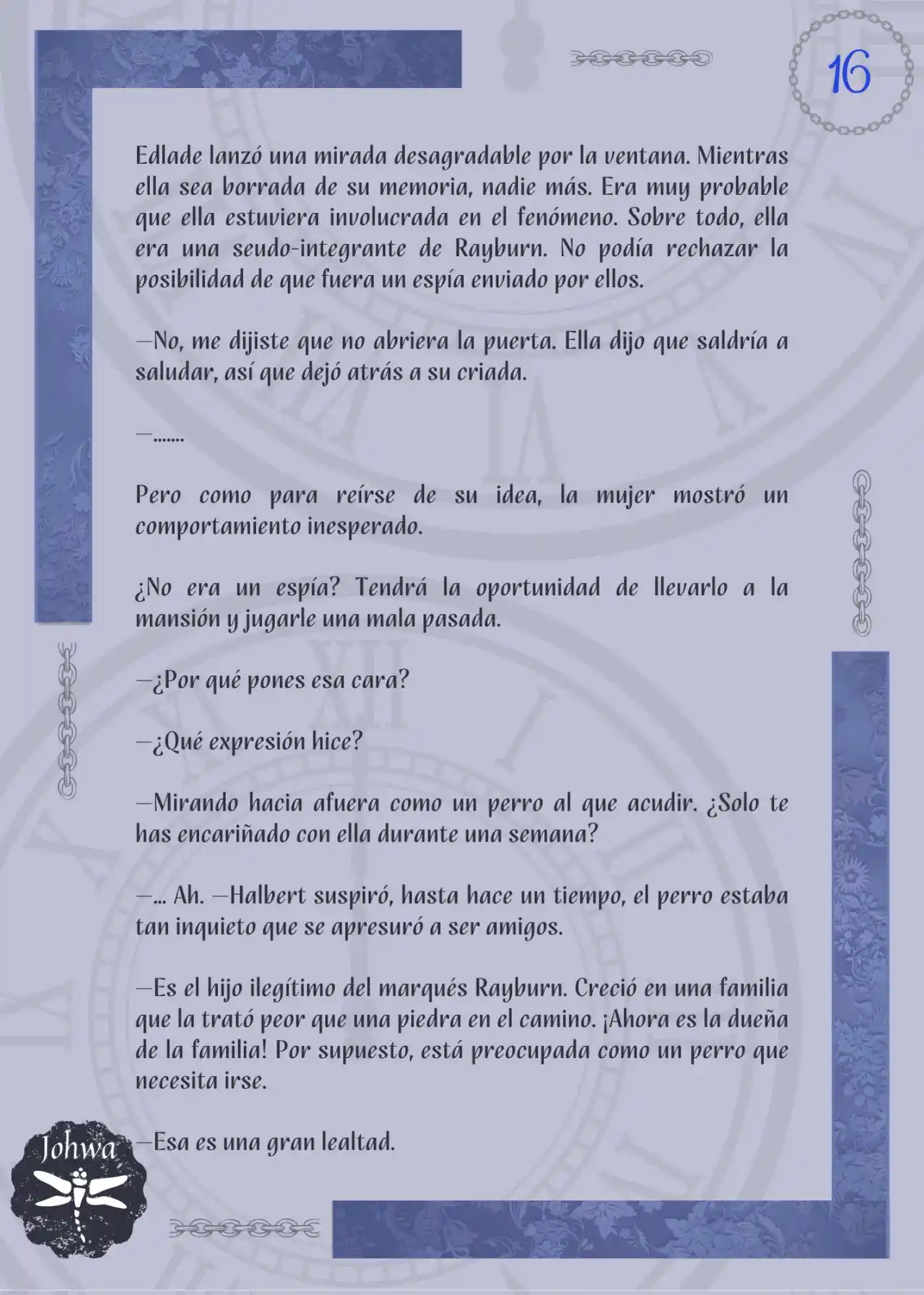 16

Edlade lanzó una mirada desagradable por la ventana. Mientras ella sea borrada de su memoria, nadie más. Era muy probable que ella estuviera involucrada en el fenómeno. Sobre todo, ella era una seudo-integrante de Rayburn. No podía rechazar la posibilidad de que fuera un espía enviado por ellos.

—No, me dijiste que no abriera la puerta. Ella dijo que saldría a saludar, así que dejó atrás a su criada.

—.......

Pero como para reírse de su idea, la mujer mostró un comportamiento inesperado.

¿No era un espía? Tendrá la oportunidad de llevarlo a la mansión y jugarle una mala pasada.

—¿Por qué pones esa cara?

—¿Qué expresión hice?

—Mirando hacia afuera como un perro al que acudir. ¿Solo te has encariñado con ella durante una semana?

—... Ah. —Halbert suspiró, hasta hace un tiempo, el perro estaba tan inquieto que se apresuró a ser amigos.

—Es el hijo ilegítimo del marqués Rayburn. Creció en una familia que la trató peor que una piedra en el camino. ¡Ahora es la dueña de la familia! Por supuesto, está preocupada como un perro que necesita irse.

—Esa es una gran lealtad.

Johwa